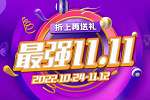 折上再送礼

最强11.11

2022.10.24-11.12